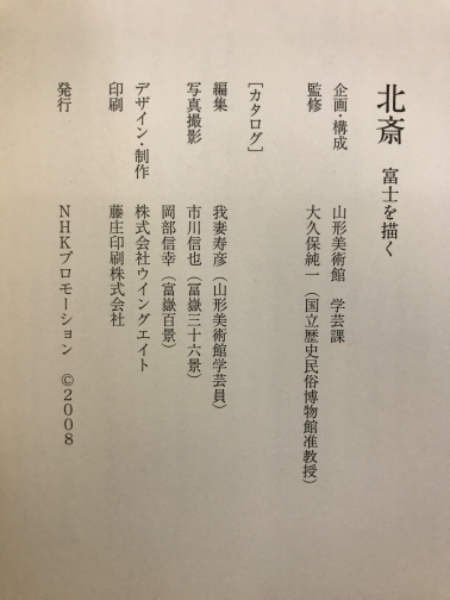 北斎　富士を描く

企画・構成　山形美術館　学芸課
監修　大久保純一（国立歴史民俗博物館准教授）

［カタログ］
編集　我妻寿彦（山形美術館学芸員）
写真撮影　市川信也（冨嶽三十六景）
岡部信幸（富嶽百景）
デザイン・制作　株式会社ウイングエイト
印刷　藤庄印刷株式会社
発行　NHKプロモーション　©2008